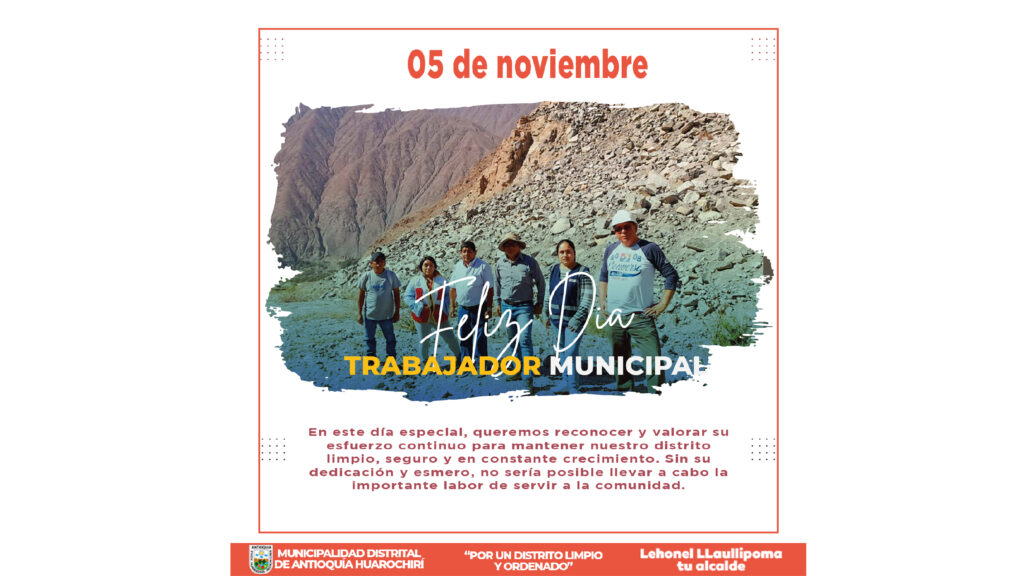 05 de noviembre

Feliz Dia

TRABAJADOR MUNICIPAL

En este día especial, queremos reconocer y valorar su esfuerzo continuo para mantener nuestro distrito limpio, seguro y en constante crecimiento. Sin su dedicación y esmero, no sería posible llevar a cabo la importante labor de servir a la comunidad.

MUNICIPALIDAD DISTRITAL
DE ANTIOQUÍA HUAROCHIRÍ

"POR UN DISTRITO LIMPIO
Y ORDENADO"

Lehonel LLaullipoma
tu alcalde